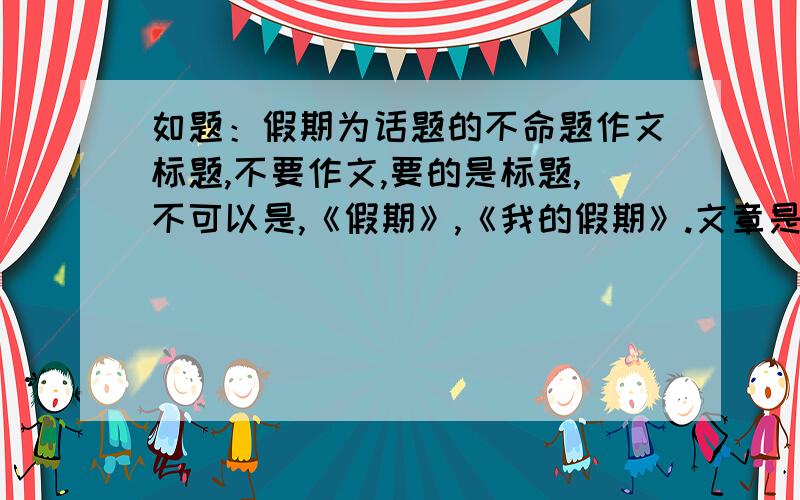 如题：假期为话题的不命题作文标题,不要作文,要的是标题,不可以是,《假期》,《我的假期》.文章是